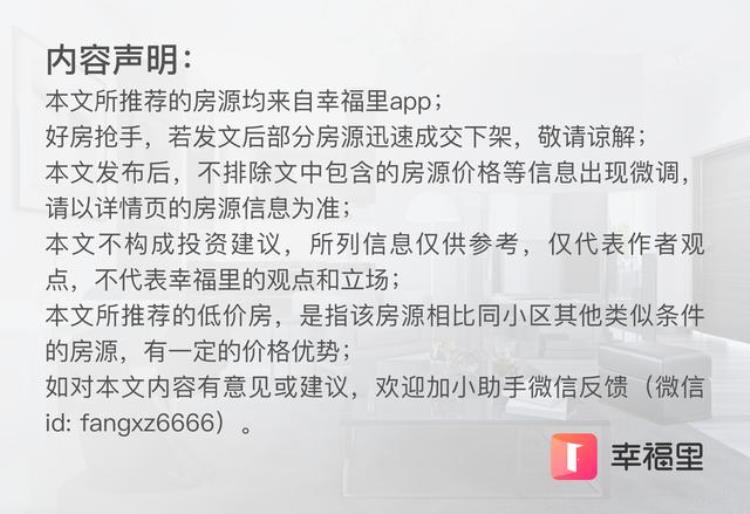 内容声明:

本文所推荐的房源均来自幸福里app;
好房抢手，若发文后部分房源迅速成交下架，敬请谅解;
本文发布后，不排除文中包含的房源价格等信息出现微调，请以详情页的房源信息为准;
本文不构成投资建议，所列信息仅供参考，仅代表作者观点，不代表幸福里的观点和立场;
本文所推荐的低价房，是指该房源相比同小区其他类似条件的房源，有一定的价格优势;
如对本文内容有意见或建议，欢迎加小助手微信反馈（微信id: fangxz6666）。

幸福里